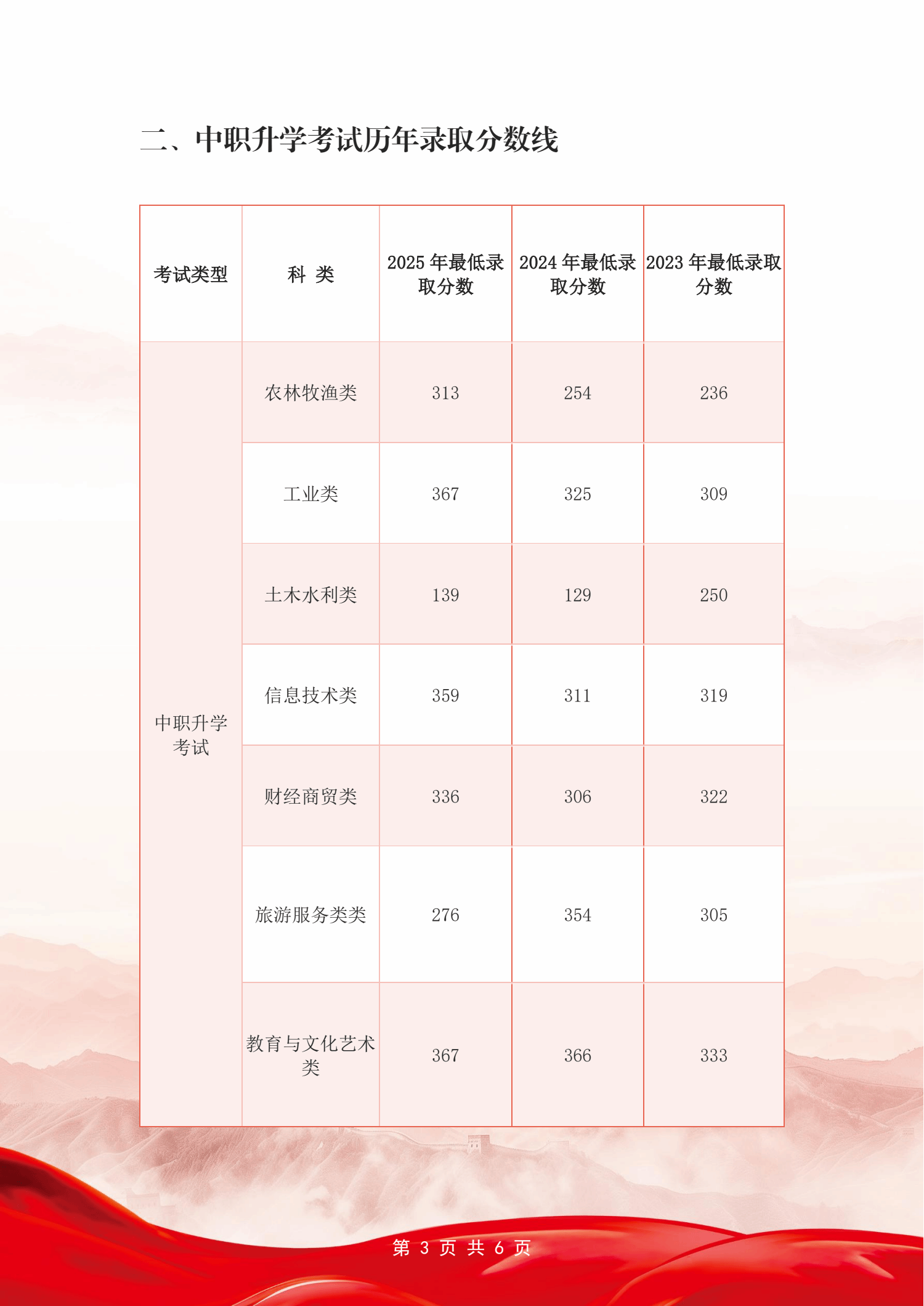 二、中职升学考试历年录取分数线

| 考试类型 | 科 类 | 2025 年最低录取分数 | 2024 年最低录取分数 | 2023 年最低录取分数 |
|---|---|---|---|---|
| 中职升学考试 | 农林牧渔类 | 313 | 254 | 236 |
| | 工业类 | 367 | 325 | 309 |
| | 土木水利类 | 139 | 129 | 250 |
| | 信息技术类 | 359 | 311 | 319 |
| | 财经商贸类 | 336 | 306 | 322 |
| | 旅游服务类类 | 276 | 354 | 305 |
| | 教育与文化艺术类 | 367 | 366 | 333 |

第 3 页 共 6 页